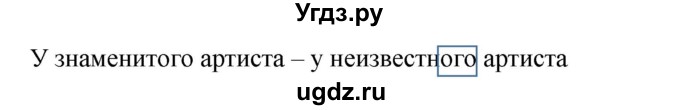 Угдз.ру

У знаменитого артиста – у неизвестного артиста

ugdz.ru